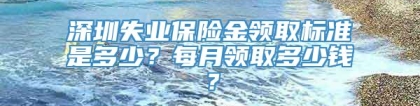 深圳失业保险金领取标准是多少？每月领取多少钱？